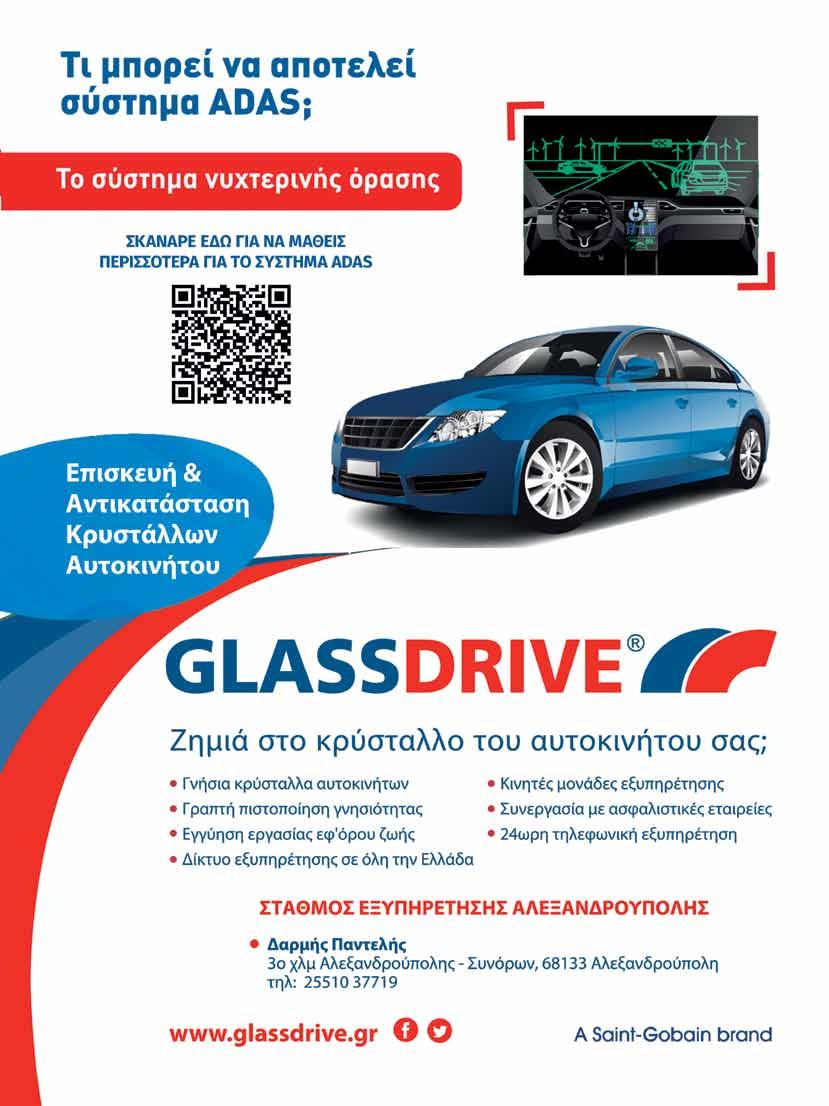 Τι μπορεί να αποτελεί σύστημα ADAS;

Το σύστημα νυχτερινής όρασης

ΣΚΑΝΑΡΕ ΕΔΩ ΓΙΑ ΝΑ ΜΑΘΕΙΣ ΠΕΡΙΣΣΟΤΕΡΑ ΓΙΑ ΤΟ ΣΥΣΤΗΜΑ ADAS

Επισκευή & Αντικατάσταση Κρυστάλλων Αυτοκινήτου

GLASSDRIVE®

Ζημιά στο κρύσταλλο του αυτοκινήτου σας;

• Γνήσια κρύσταλλα αυτοκινήτων
• Γραπτή πιστοποίηση γνησιότητας
• Εγγύηση εργασίας εφ'όρου ζωής
• Δίκτυο εξυπηρέτησης σε όλη την Ελλάδα

• Κινητές μονάδες εξυπηρέτησης
• Συνεργασία με ασφαλιστικές εταιρείες
• 24ωρη τηλεφωνική εξυπηρέτηση

ΣΤΑΘΜΟΣ ΕΞΥΠΗΡΕΤΗΣΗΣ ΑΛΕΞΑΝΔΡΟΥΠΟΛΗΣ

• Δαρμής Παντελής
3ο χλμ Αλεξανδρούπολης - Συνόρων, 68133 Αλεξανδρούπολη
τηλ: 25510 37719

www.glassdrive.gr

A Saint-Gobain brand